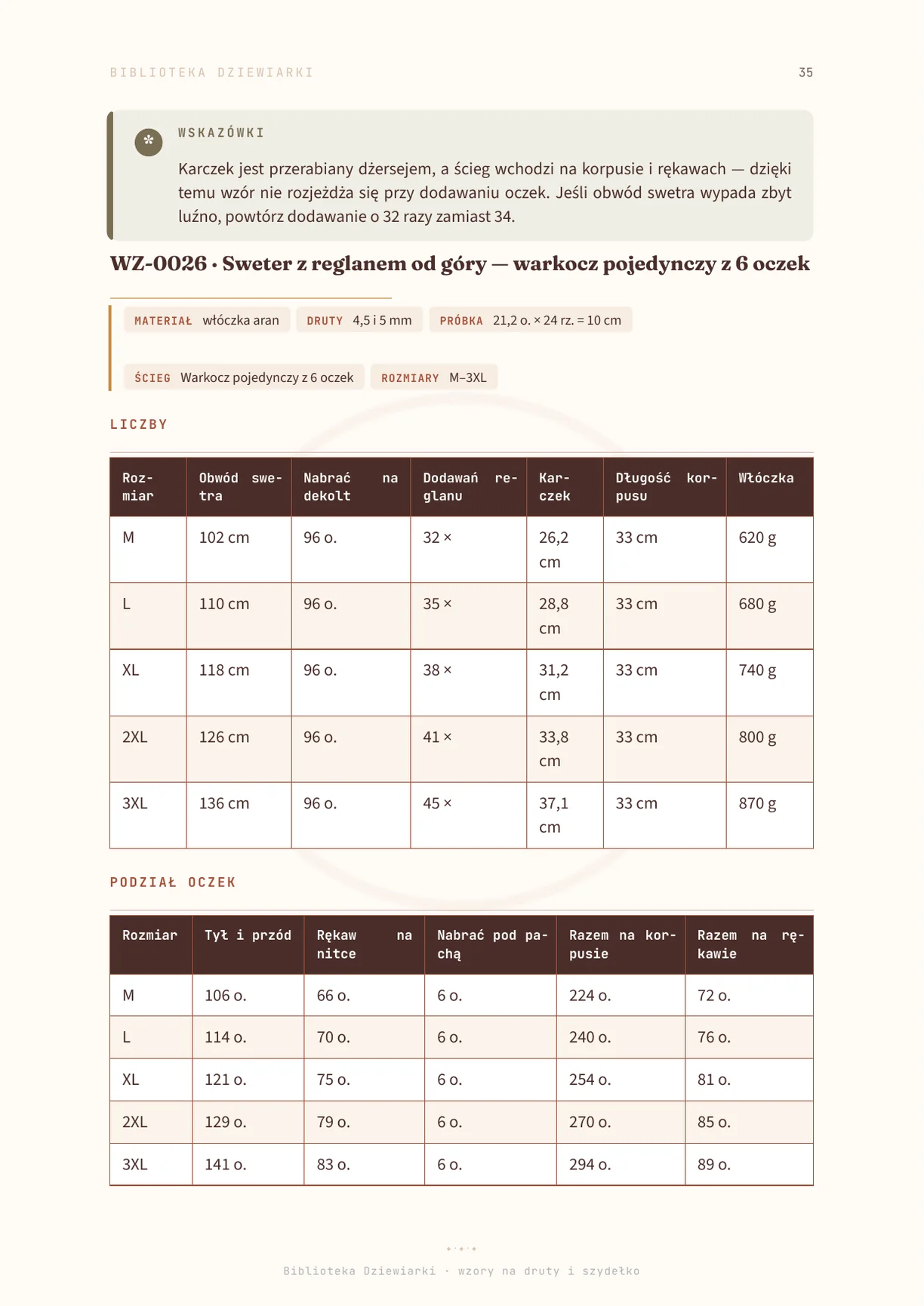 BIBLIOTEKA DZIEWIARKI

35

WSKAZÓWKI

Karczek jest przerabiany dżersejem, a ścieg wchodzi na korpusie i rękawach — dzięki temu wzór nie rozjeżdża się przy dodawaniu oczek. Jeśli obwód swetra wypada zbyt luźno, powtórz dodawanie o 32 razy zamiast 34.

WZ-0026 · Sweter z reglanem od góry — warkocz pojedynczy z 6 oczek

MATERIAŁ włóczka aran

DRUTY 4,5 i 5 mm

PRÓBKA 21,2 o. × 24 rz. = 10 cm

ŚCIEG Warkocz pojedynczy z 6 oczek

ROZMIARY M–3XL

LICZBY

| Rozmiar | Obwód swetra | Nabrać na dekolt | Dodawań reglanu | Karczek | Długość korpusu | Włóczka |
|---|---|---|---|---|---|---|
| M | 102 cm | 96 o. | 32 × | 26,2 cm | 33 cm | 620 g |
| L | 110 cm | 96 o. | 35 × | 28,8 cm | 33 cm | 680 g |
| XL | 118 cm | 96 o. | 38 × | 31,2 cm | 33 cm | 740 g |
| 2XL | 126 cm | 96 o. | 41 × | 33,8 cm | 33 cm | 800 g |
| 3XL | 136 cm | 96 o. | 45 × | 37,1 cm | 33 cm | 870 g |

PODZIAŁ OCZEK

| Rozmiar | Tył i przód | Rękaw na nitce | Nabrać pod pachą | Razem na korpusie | Razem na rękawie |
|---|---|---|---|---|---|
| M | 106 o. | 66 o. | 6 o. | 224 o. | 72 o. |
| L | 114 o. | 70 o. | 6 o. | 240 o. | 76 o. |
| XL | 121 o. | 75 o. | 6 o. | 254 o. | 81 o. |
| 2XL | 129 o. | 79 o. | 6 o. | 270 o. | 85 o. |
| 3XL | 141 o. | 83 o. | 6 o. | 294 o. | 89 o. |

Biblioteka Dziewiarki · wzory na druty i szydełko